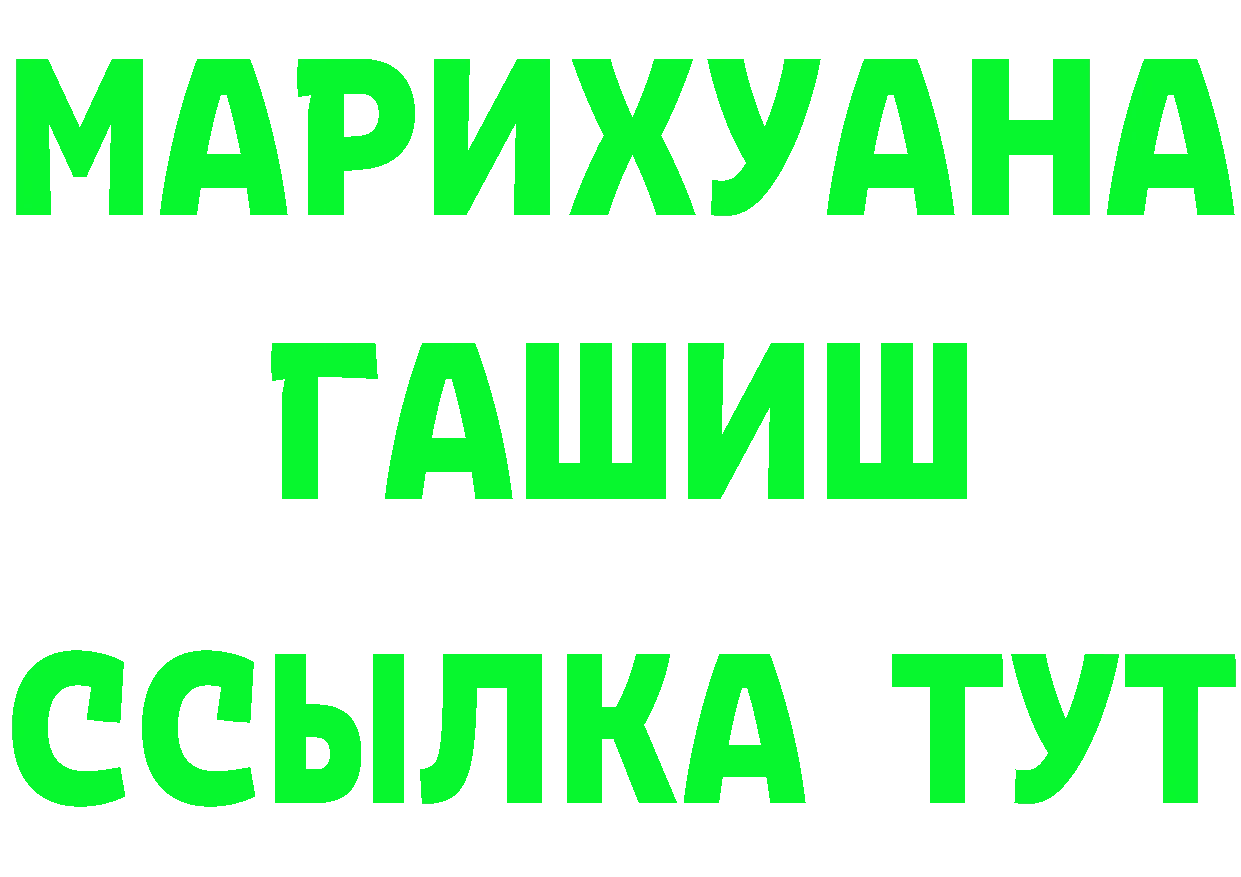 МАРИХУАНА
ГАШИШ
ССЫЛКА ТУТ